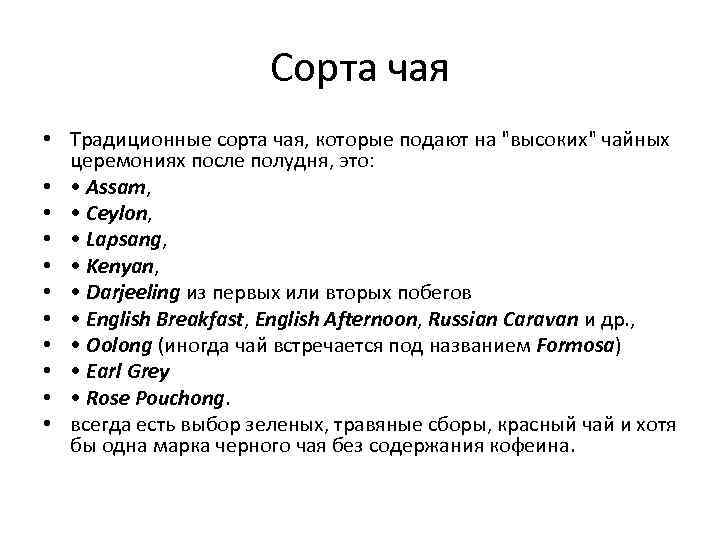 Сорта чая

• Традиционные сорта чая, которые подают на "высоких" чайных церемониях после полудня, это:
• • Assam,
• • Ceylon,
• • Lapsang,
• • Kenyan,
• • Darjeeling из первых или вторых побегов
• • English Breakfast, English Afternoon, Russian Caravan и др.,
• • Oolong (иногда чай встречается под названием Formosa)
• • Earl Grey
• • Rose Pouchong.
• всегда есть выбор зеленых, травяные сборы, красный чай и хотя бы одна марка черного чая без содержания кофеина.